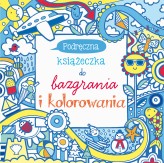 Podręczna
książeczka do
bazgrania
i kolorowania